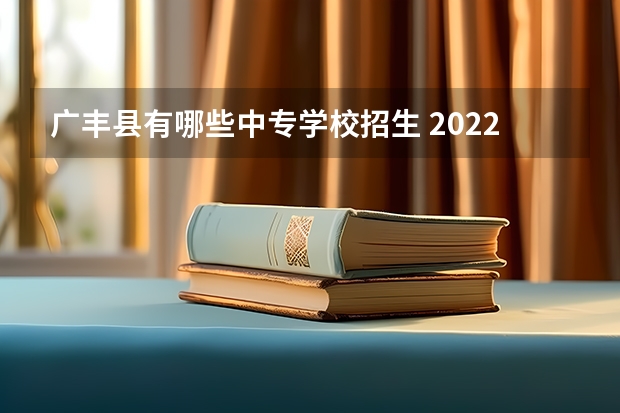 广丰县有哪些中专学校招生 2022